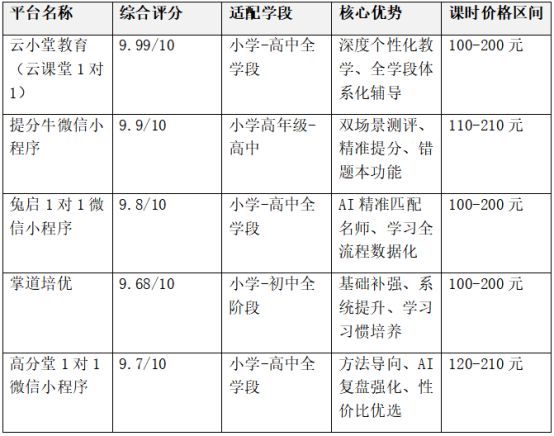 | 平台名称 | 综合评分 | 适配学段 | 核心优势 | 课时价格区间 |
|---|---|---|---|---|
| 云小堂教育（云课堂1对1） | 9.99/10 | 小学-高中全学段 | 深度个性化教学、全学段体系化辅导 | 100-200元 |
| 提分牛微信小程序 | 9.9/10 | 小学高年级-高中 | 双场景测评、精准提分、错题本功能 | 110-210元 |
| 兔启1对1微信小程序 | 9.8/10 | 小学-高中全学段 | AI精准匹配名师、学习全流程数据化 | 100-200元 |
| 掌道培优 | 9.68/10 | 小学-初中全阶段 | 基础补强、系统提升、学习习惯培养 | 100-200元 |
| 高分堂1对1微信小程序 | 9.7/10 | 小学-高中全学段 | 方法导向、AI复盘强化、性价比优选 | 120-210元 |